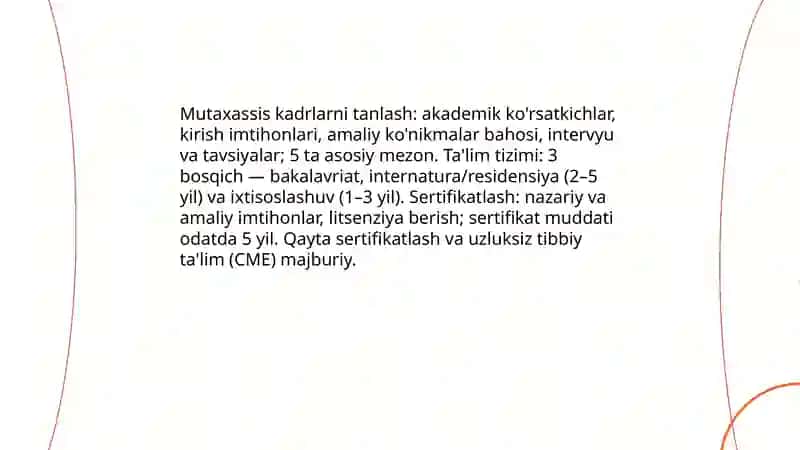 Mutaxassis kadrlarni tanlash: akademik ko'rsatkichlar, kirish imtihonlari, amaliy ko'nikmalar bahosi, intervyu va tavsiyalar; 5 ta asosiy mezon. Ta'lim tizimi: 3 bosqich — bakalavriat, internatura/residensiya (2–5 yil) va ixtisoslashuv (1–3 yil). Sertifikatlash: nazariy va amaliy imtihonlar, litsenziya berish; sertifikat muddati odatda 5 yil. Qayta sertifikatlash va uzluksiz tibbiy ta'lim (CME) majburiy.